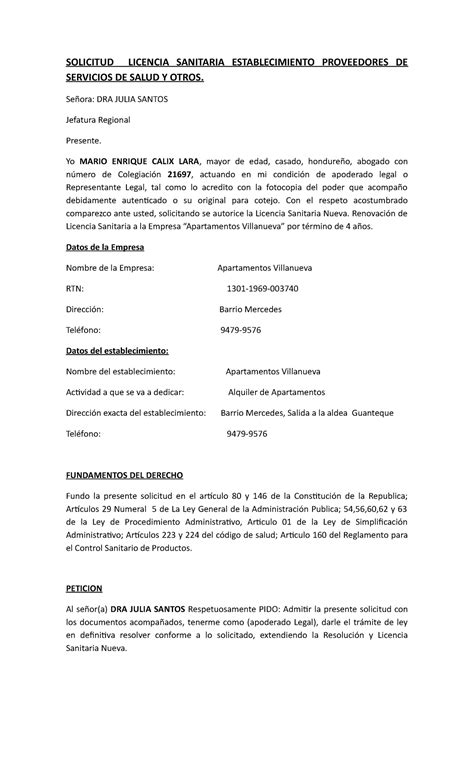 SOLICITUD LICENCIA SANITARIA ESTABLECIMIENTO PROVEEDORES DE SERVICIOS DE SALUD Y OTROS.

Señora: DRA JULIA SANTOS

Jefatura Regional

Presente.

Yo MARIO ENRIQUE CALIX LARA, mayor de edad, casado, hondureño, abogado con número de Colegiación 21697, actuando en mi condición de apoderado legal o Representante Legal, tal como lo acredito con la fotocopia del poder que acompaño debidamente autenticado o su original para cotejo. Con el respeto acostumbrado comparezco ante usted, solicitando se autorice la Licencia Sanitaria Nueva. Renovación de Licencia Sanitaria a la Empresa "Apartamentos Villanueva" por término de 4 años.

Datos de la Empresa

Nombre de la Empresa: Apartamentos Villanueva

RTN: 1301-1969-003740

Dirección: Barrio Mercedes

Teléfono: 9479-9576

Datos del establecimiento:

Nombre del establecimiento: Apartamentos Villanueva

Actividad a que se va a dedicar: Alquiler de Apartamentos

Dirección exacta del establecimiento: Barrio Mercedes, Salida a la aldea Guanteque

Teléfono: 9479-9576

FUNDAMENTOS DEL DERECHO

Fundo la presente solicitud en el artículo 80 y 146 de la Constitución de la Republica; Artículos 29 Numeral 5 de La Ley General de la Administración Publica; 54,56,60,62 y 63 de la Ley de Procedimiento Administrativo, Articulo 01 de la Ley de Simplificación Administrativo; Artículos 223 y 224 del código de salud; Artículo 160 del Reglamento para el Control Sanitario de Productos.

PETICION

Al señor(a) DRA JULIA SANTOS Respetuosamente PIDO: Admitir la presente solicitud con los documentos acompañados, tenerme como (apoderado Legal), darle el trámite de ley en definitiva resolver conforme a lo solicitado, extendiendo la Resolución y Licencia Sanitaria Nueva.